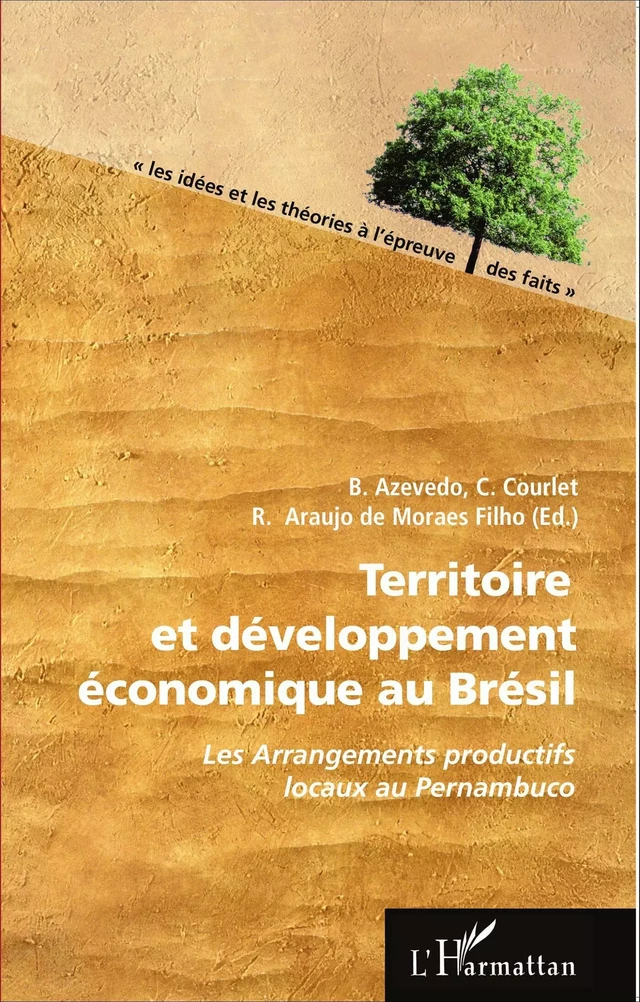 « les idées et les théories à l'épreuve des faits »

B. Azevedo, C. Courlet
R. Araujo de Moraes Filho (Ed.)

Territoire et développement économique au Brésil

Les Arrangements productifs locaux au Pernambuco

L'Harmattan